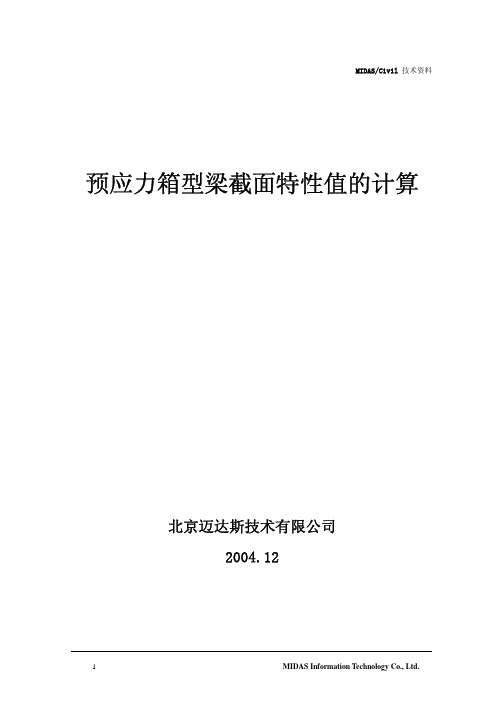 MIDAS/Civil 技术资料

预应力箱型梁截面特性值的计算

北京迈达斯技术有限公司

2004.12

1

MIDAS Information Technology Co., Ltd.